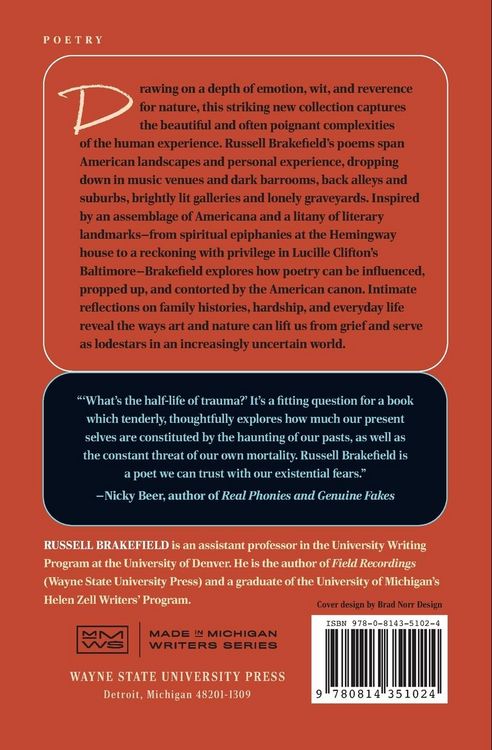 POETRY

Drawing on a depth of emotion, wit, and reverence for nature, this striking new collection captures the beautiful and often poignant complexities of the human experience. Russell Brakefield's poems span American landscapes and personal experience, dropping down in music venues and dark barrooms, back alleys and suburbs, brightly lit galleries and lonely graveyards. Inspired by an assemblage of Americana and a litany of literary landmarks—from spiritual epiphanies at the Hemingway house to a reckoning with privilege in Lucille Clifton's Baltimore—Brakefield explores how poetry can be influenced, propped up, and contorted by the American canon. Intimate reflections on family histories, hardship, and everyday life reveal the ways art and nature can lift us from grief and serve as lodestars in an increasingly uncertain world.

"'What's the half-life of trauma?' It's a fitting question for a book which tenderly, thoughtfully explores how much our present selves are constituted by the haunting of our pasts, as well as the constant threat of our own mortality. Russell Brakefield is a poet we can trust with our existential fears."
—Nicky Beer, author of Real Phonies and Genuine Fakes

RUSSELL BRAKEFIELD is an assistant professor in the University Writing Program at the University of Denver. He is the author of Field Recordings (Wayne State University Press) and a graduate of the University of Michigan's Helen Zell Writers' Program.

Cover design by Brad Norr Design

MMWS MADE IN MICHIGAN WRITERS SERIES

WAYNE STATE UNIVERSITY PRESS
Detroit, Michigan 48201-1309

ISBN 978-0-8143-5102-4

9 780814 351024